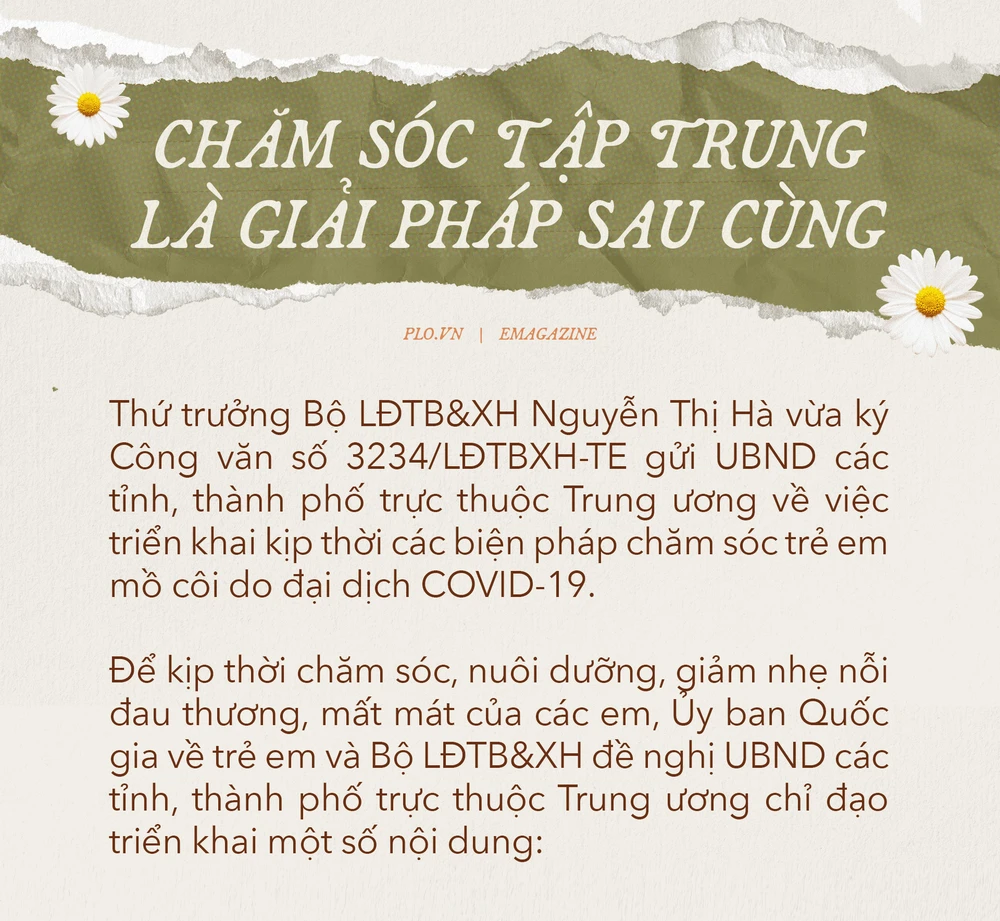 CHĂM SÓC TẬP TRUNG
LÀ GIẢI PHÁP SAU CÙNG

PLO.VN | EMAGAZINE

Thứ trưởng Bộ LĐTB&XH Nguyễn Thị Hà vừa ký Công văn số 3234/LĐTBXH-TE gửi UBND các tỉnh, thành phố trực thuộc Trung ương về việc triển khai kịp thời các biện pháp chăm sóc trẻ em mồ côi do đại dịch COVID-19.

Để kịp thời chăm sóc, nuôi dưỡng, giảm nhẹ nỗi đau thương, mất mát của các em, Ủy ban Quốc gia về trẻ em và Bộ LĐTB&XH đề nghị UBND các tỉnh, thành phố trực thuộc Trung ương chỉ đạo triển khai một số nội dung: